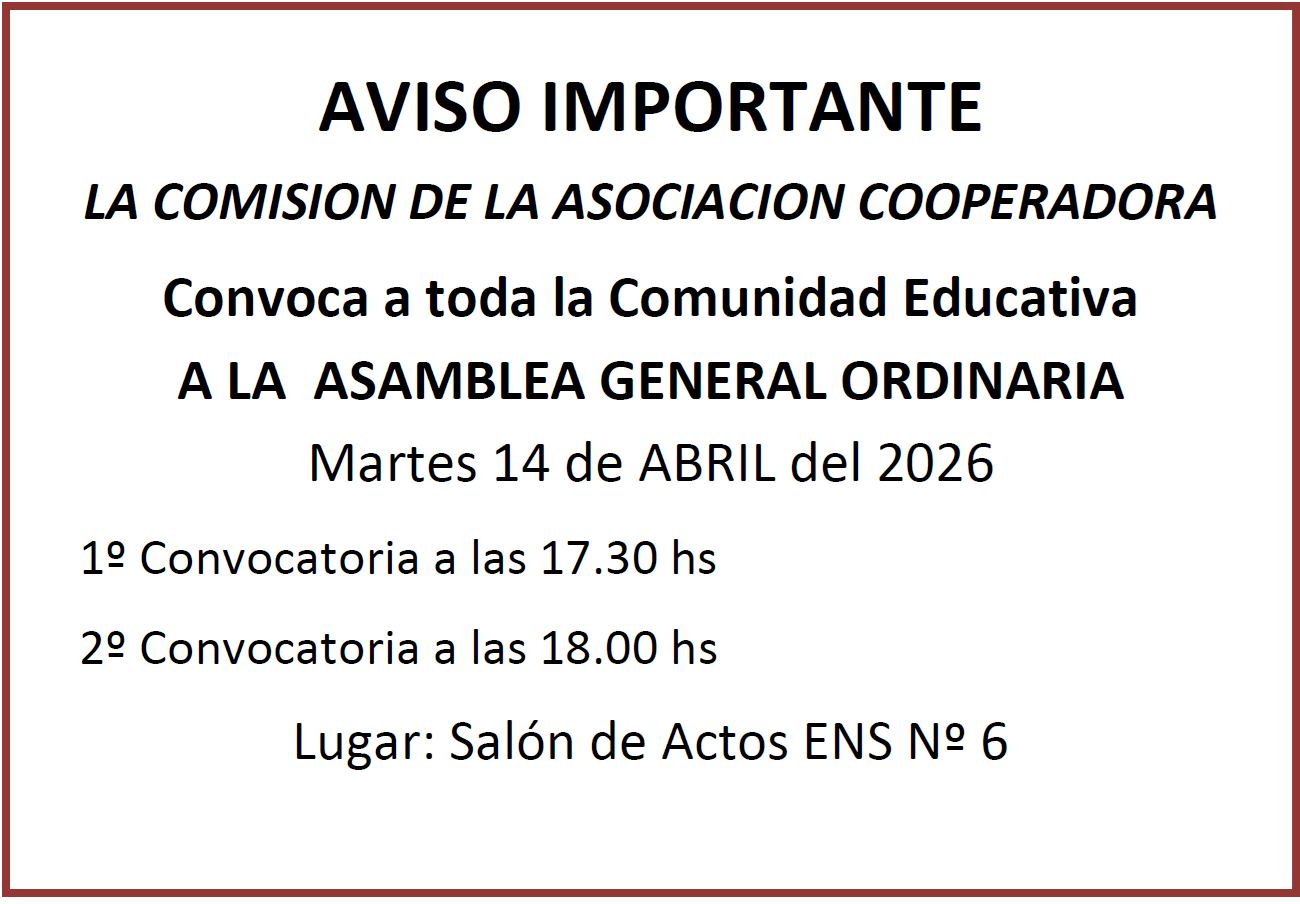 AVISO IMPORTANTE

LA COMISION DE LA ASOCIACION COOPERADORA

Convoca a toda la Comunidad Educativa

A LA ASAMBLEA GENERAL ORDINARIA

Martes 14 de ABRIL del 2026

1º Convocatoria a las 17.30 hs

2º Convocatoria a las 18.00 hs

Lugar: Salón de Actos ENS Nº 6